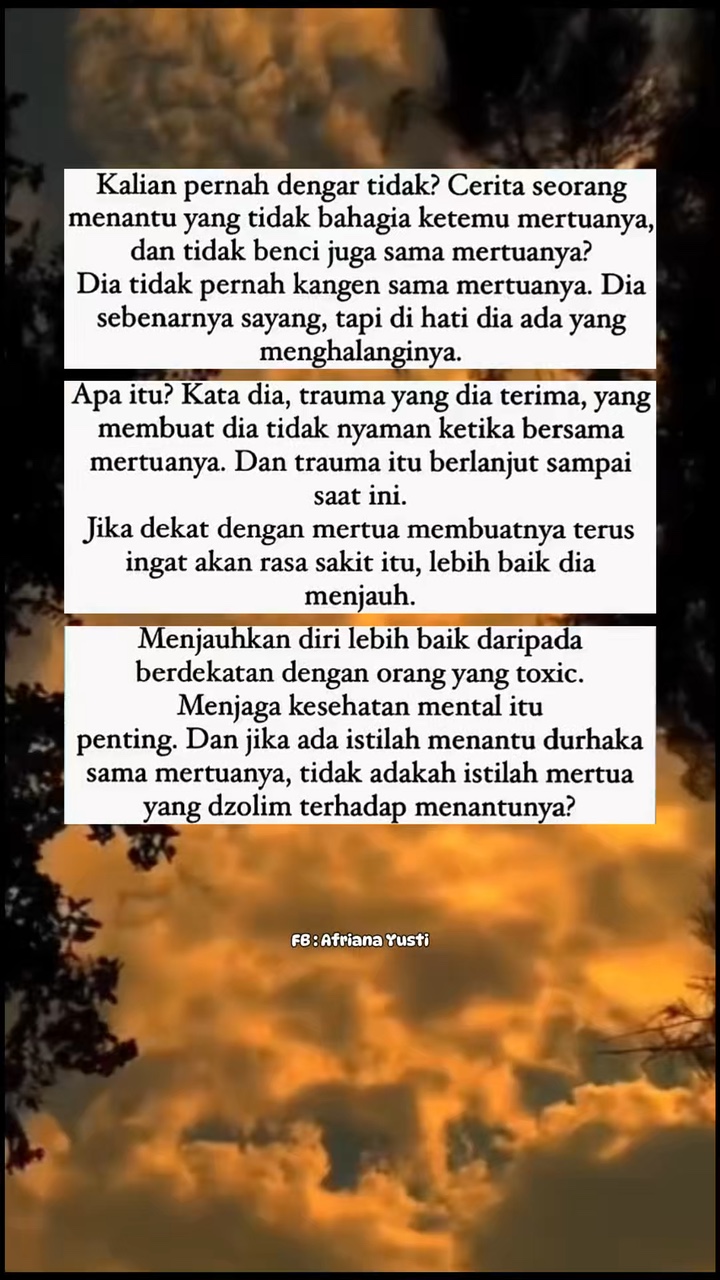 Kalian pernah dengar tidak? Cerita seorang menantu yang tidak bahagia ketemu mertuanya, dan tidak benci juga sama mertuanya?
Dia tidak pernah kangen sama mertuanya. Dia sebenarnya sayang, tapi di hati dia ada yang menghalanginya.

Apa itu? Kata dia, trauma yang dia terima, yang membuat dia tidak nyaman ketika bersama mertuanya. Dan trauma itu berlanjut sampai saat ini.
Jika dekat dengan mertua membuatnya terus ingat akan rasa sakit itu, lebih baik dia menjauh.

Menjauhkan diri lebih baik daripada berdekatan dengan orang yang toxic.
Menjaga kesehatan mental itu penting. Dan jika ada istilah menantu durhaka sama mertuanya, tidak adakah istilah mertua yang dzolim terhadap menantunya?

FB : Afriana Yusti